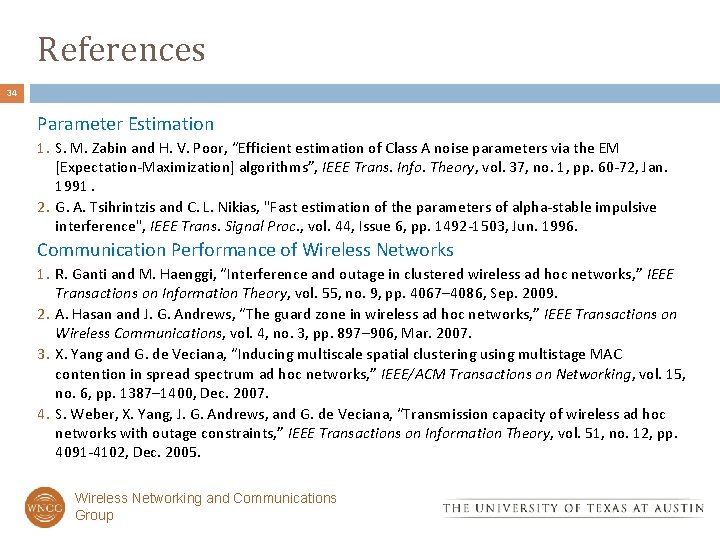 References

34

Parameter Estimation

1. S. M. Zabin and H. V. Poor, "Efficient estimation of Class A noise parameters via the EM [Expectation-Maximization] algorithms", IEEE Trans. Info. Theory, vol. 37, no. 1, pp. 60-72, Jan. 1991 .

2. G. A. Tsihrintzis and C. L. Nikias, "Fast estimation of the parameters of alpha-stable impulsive interference", IEEE Trans. Signal Proc., vol. 44, Issue 6, pp. 1492-1503, Jun. 1996.

Communication Performance of Wireless Networks

1. R. Ganti and M. Haenggi, "Interference and outage in clustered wireless ad hoc networks," IEEE Transactions on Information Theory, vol. 55, no. 9, pp. 4067–4086, Sep. 2009.

2. A. Hasan and J. G. Andrews, "The guard zone in wireless ad hoc networks," IEEE Transactions on Wireless Communications, vol. 4, no. 3, pp. 897–906, Mar. 2007.

3. X. Yang and G. de Veciana, "Inducing multiscale spatial clustering using multistage MAC contention in spread spectrum ad hoc networks," IEEE/ACM Transactions on Networking, vol. 15, no. 6, pp. 1387–1400, Dec. 2007.

4. S. Weber, X. Yang, J. G. Andrews, and G. de Veciana, "Transmission capacity of wireless ad hoc networks with outage constraints," IEEE Transactions on Information Theory, vol. 51, no. 12, pp. 4091-4102, Dec. 2005.

WNCG

Wireless Networking and Communications Group

THE UNIVERSITY OF TEXAS AT AUSTIN